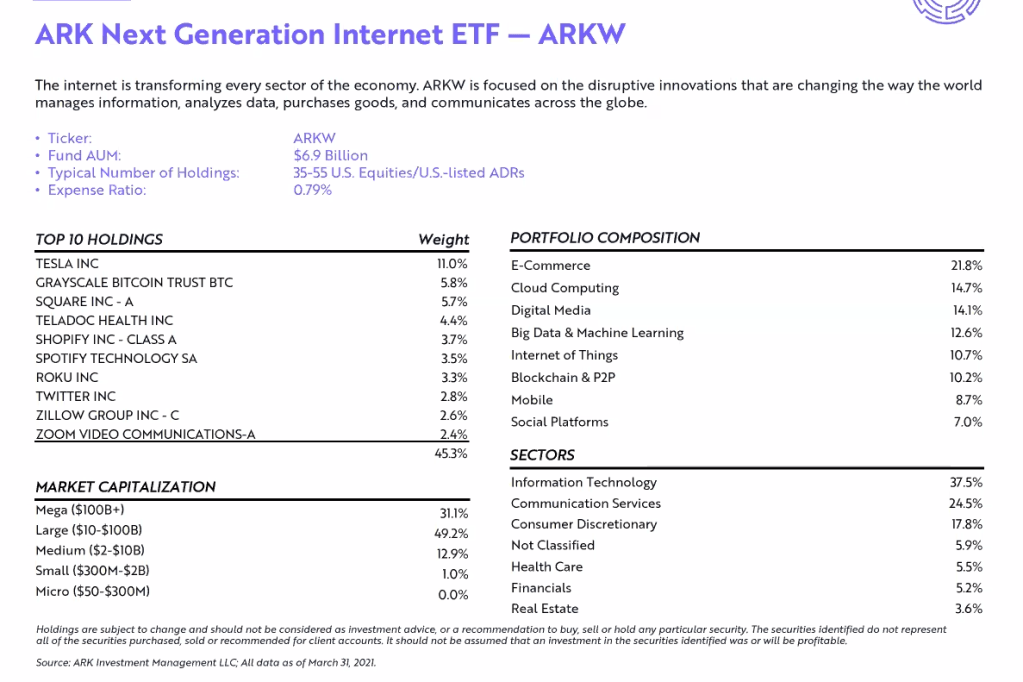 ARK Next Generation Internet ETF — ARKW

The internet is transforming every sector of the economy. ARKW is focused on the disruptive innovations that are changing the way the world manages information, analyzes data, purchases goods, and communicates across the globe.

• Ticker: ARKW
• Fund AUM: $6.9 Billion
• Typical Number of Holdings: 35-55 U.S. Equities/U.S.-listed ADRs
• Expense Ratio: 0.79%

| TOP 10 HOLDINGS | Weight |
|---|---|
| TESLA INC | 11.0% |
| GRAYSCALE BITCOIN TRUST BTC | 5.8% |
| SQUARE INC - A | 5.7% |
| TELADOC HEALTH INC | 4.4% |
| SHOPIFY INC - CLASS A | 3.7% |
| SPOTIFY TECHNOLOGY SA | 3.5% |
| ROKU INC | 3.3% |
| TWITTER INC | 2.8% |
| ZILLOW GROUP INC - C | 2.6% |
| ZOOM VIDEO COMMUNICATIONS-A | 2.4% |
| | 45.3% |

| MARKET CAPITALIZATION | |
|---|---|
| Mega ($100B+) | 31.1% |
| Large ($10-$100B) | 49.2% |
| Medium ($2-$10B) | 12.9% |
| Small ($300M-$2B) | 1.0% |
| Micro ($50-$300M) | 0.0% |

| PORTFOLIO COMPOSITION | |
|---|---|
| E-Commerce | 21.8% |
| Cloud Computing | 14.7% |
| Digital Media | 14.1% |
| Big Data & Machine Learning | 12.6% |
| Internet of Things | 10.7% |
| Blockchain & P2P | 10.2% |
| Mobile | 8.7% |
| Social Platforms | 7.0% |

| SECTORS | |
|---|---|
| Information Technology | 37.5% |
| Communication Services | 24.5% |
| Consumer Discretionary | 17.8% |
| Not Classified | 5.9% |
| Health Care | 5.5% |
| Financials | 5.2% |
| Real Estate | 3.6% |

Holdings are subject to change and should not be considered as investment advice, or a recommendation to buy, sell or hold any particular security. The securities identified do not represent all of the securities purchased, sold or recommended for client accounts. It should not be assumed that an investment in the securities identified was or will be profitable.

Source: ARK Investment Management LLC; All data as of March 31, 2021.